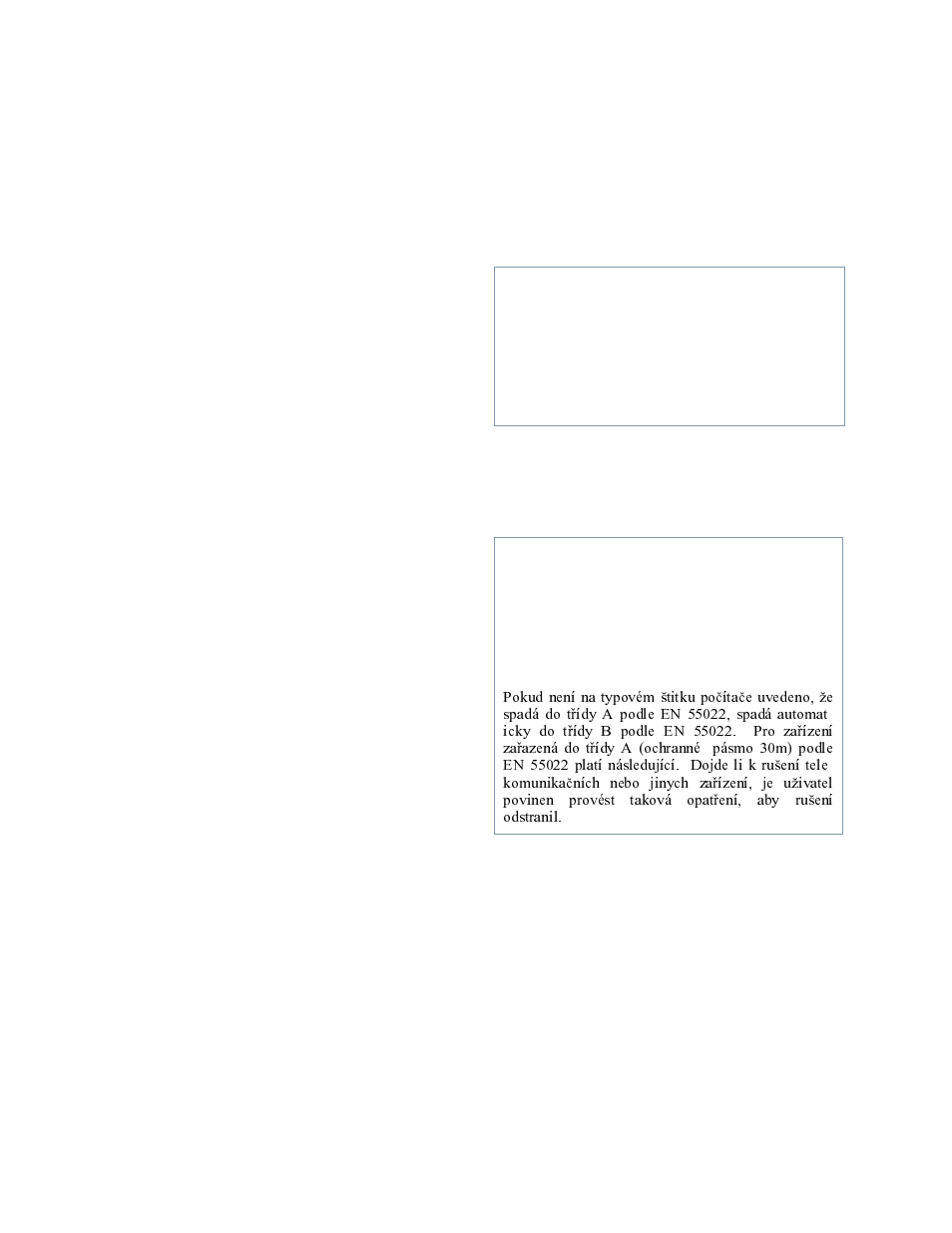 Pokud není na typovém štitku počítače uvedeno, že spadá do třídy A podle EN 55022, spadá automat icky do třídy B podle EN 55022. Pro zařízení zařazená do třídy A (ochranné pásmo 30m) podle EN 55022 platí následující. Dojde li k rušení tele komunikačních nebo jinych zařízení, je uživatel povinen provést taková opatření, aby rušení odstranil.